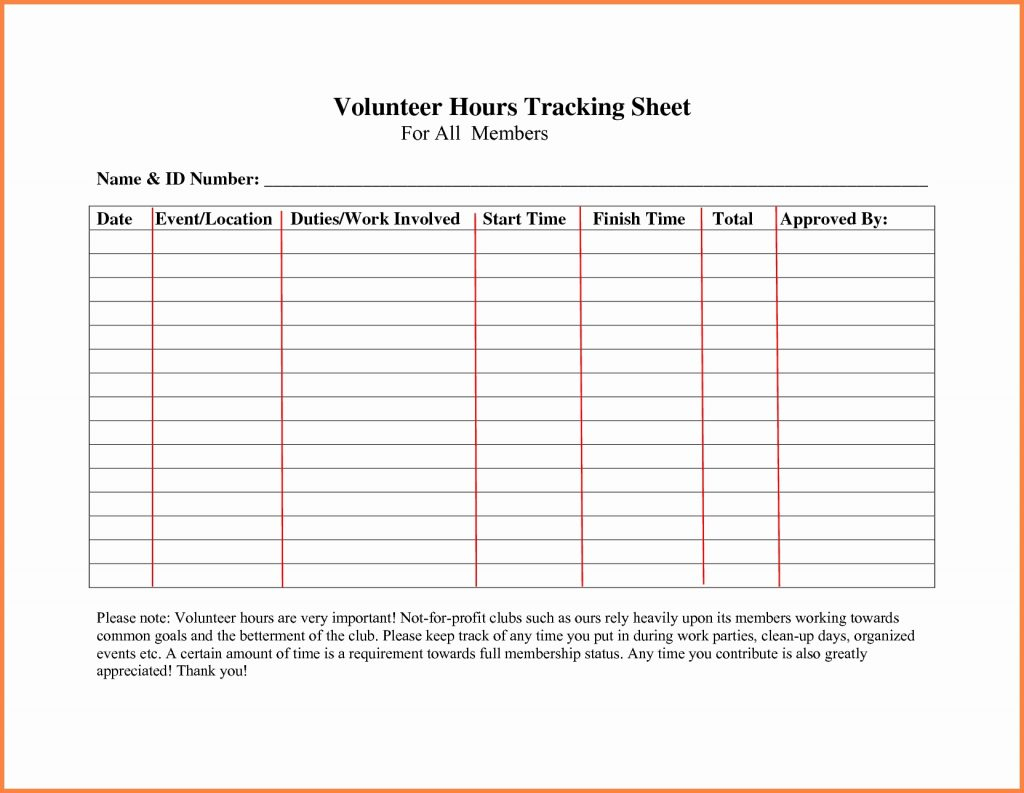 Volunteer Hours Tracking Sheet
For All Members

Name & ID Number: ______________________________________________________________________

| Date | Event/Location | Duties/Work Involved | Start Time | Finish Time | Total | Approved By: |
|---|---|---|---|---|---|---|
| | | | | | | |
| | | | | | | |
| | | | | | | |
| | | | | | | |
| | | | | | | |
| | | | | | | |
| | | | | | | |
| | | | | | | |
| | | | | | | |
| | | | | | | |
| | | | | | | |
| | | | | | | |
| | | | | | | |
| | | | | | | |
| | | | | | | |

Please note: Volunteer hours are very important! Not-for-profit clubs such as ours rely heavily upon its members working towards common goals and the betterment of the club. Please keep track of any time you put in during work parties, clean-up days, organized events etc. A certain amount of time is a requirement towards full membership status. Any time you contribute is also greatly appreciated! Thank you!